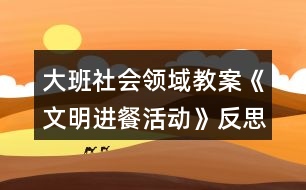 大班社会领域教案《文明进餐活动》反思